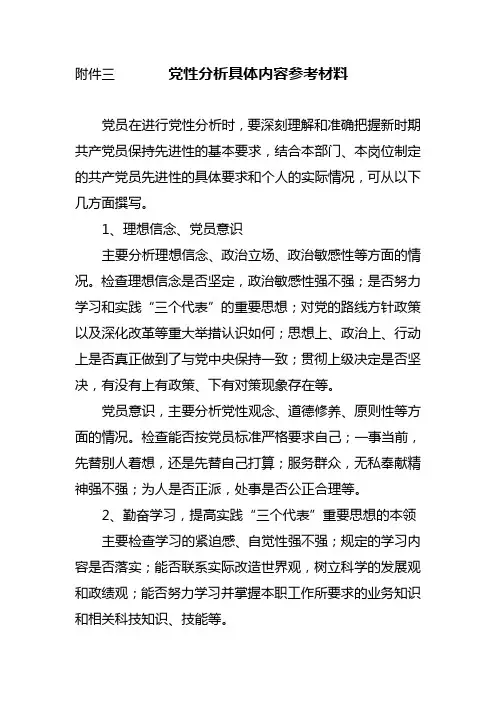 附件三　　党性分析具体内容参考材料

党员在进行党性分析时，要深刻理解和准确把握新时期共产党员保持先进性的基本要求，结合本部门、本岗位制定的共产党员先进性的具体要求和个人的实际情况，可从以下几方面撰写。

1、理想信念、党员意识

主要分析理想信念、政治立场、政治敏感性等方面的情况。检查理想信念是否坚定，政治敏感性强不强；是否努力学习和实践“三个代表”的重要思想；对党的路线方针政策以及深化改革等重大举措认识如何；思想上、政治上、行动上是否真正做到了与党中央保持一致；贯彻上级决定是否坚决，有没有上有政策、下有对策现象存在等。

党员意识，主要分析党性观念、道德修养、原则性等方面的情况。检查能否按党员标准严格要求自己；一事当前，先替别人着想，还是先替自己打算；服务群众，无私奉献精神强不强；为人是否正派，处事是否公正合理等。

2、勤奋学习，提高实践“三个代表”重要思想的本领

主要检查学习的紧迫感、自觉性强不强；规定的学习内容是否落实；能否联系实际改造世界观，树立科学的发展观和政绩观；能否努力学习并掌握本职工作所要求的业务知识和相关科技知识、技能等。